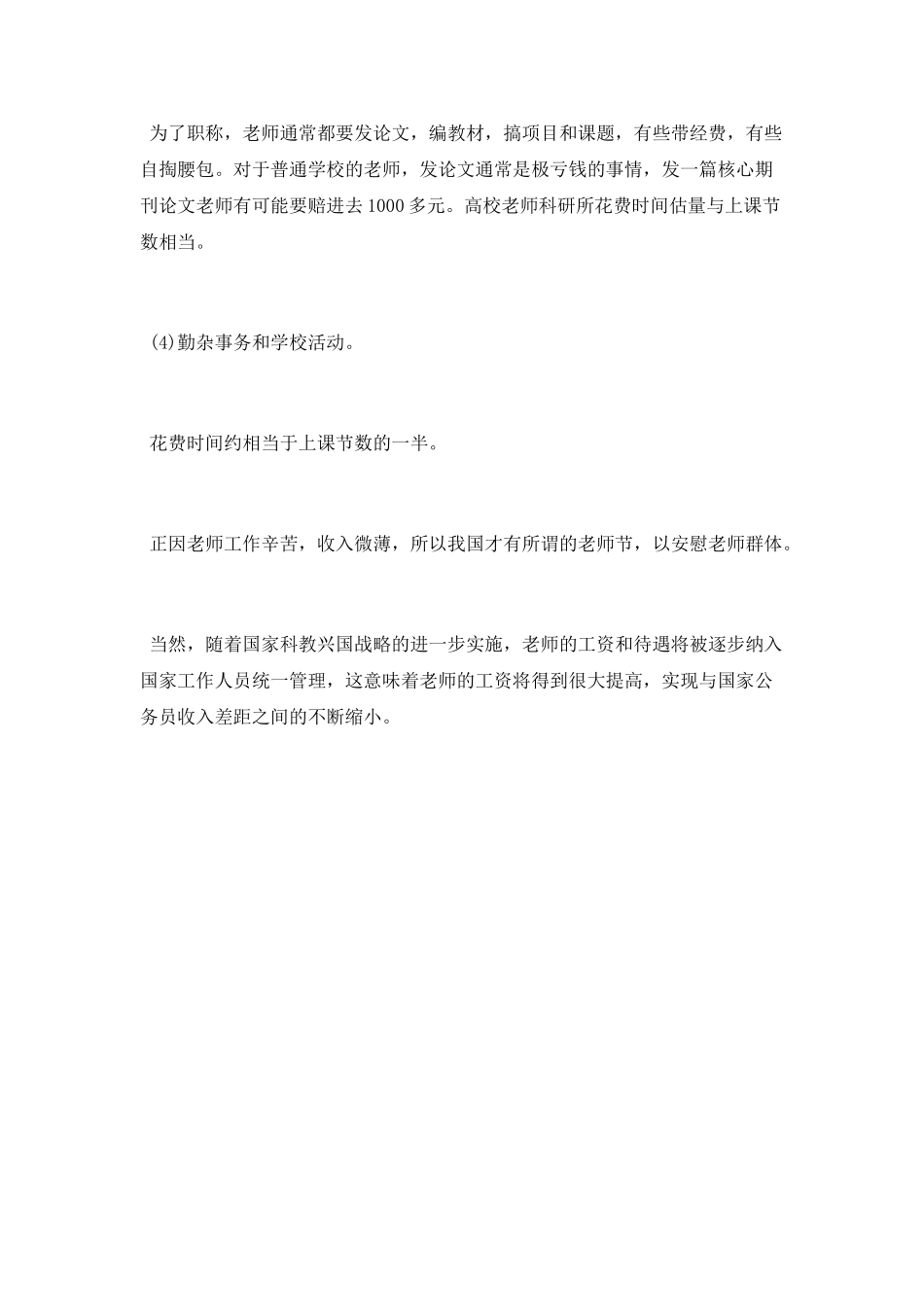 为了职称，老师通常都要发论文，编教材，搞项目和课题，有些带经费，有些自掏腰包。对于普通学校的老师，发论文通常是极亏钱的事情，发一篇核心期刊论文老师有可能要赔进去1000多元。高校老师科研所花费时间估量与上课节数相当。

(4)勤杂事务和学校活动。

花费时间约相当于上课节数的一半。

正因老师工作辛苦，收入微薄，所以我国才有所谓的老师节，以安慰老师群体。

当然，随着国家科教兴国战略的进一步实施，老师的工资和待遇将被逐步纳入国家工作人员统一管理，这意味着老师的工资将得到很大提高，实现与国家公务员收入差距之间的不断缩小。